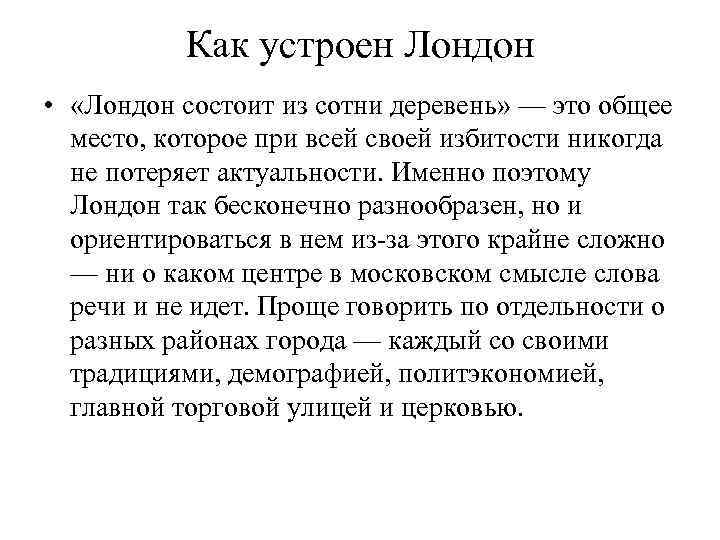 Как устроен Лондон

• «Лондон состоит из сотни деревень» — это общее место, которое при всей своей избитости никогда не потеряет актуальности. Именно поэтому Лондон так бесконечно разнообразен, но и ориентироваться в нем из-за этого крайне сложно — ни о каком центре в московском смысле слова речи и не идет. Проще говорить по отдельности о разных районах города — каждый со своими традициями, демографией, политэкономией, главной торговой улицей и церковью.